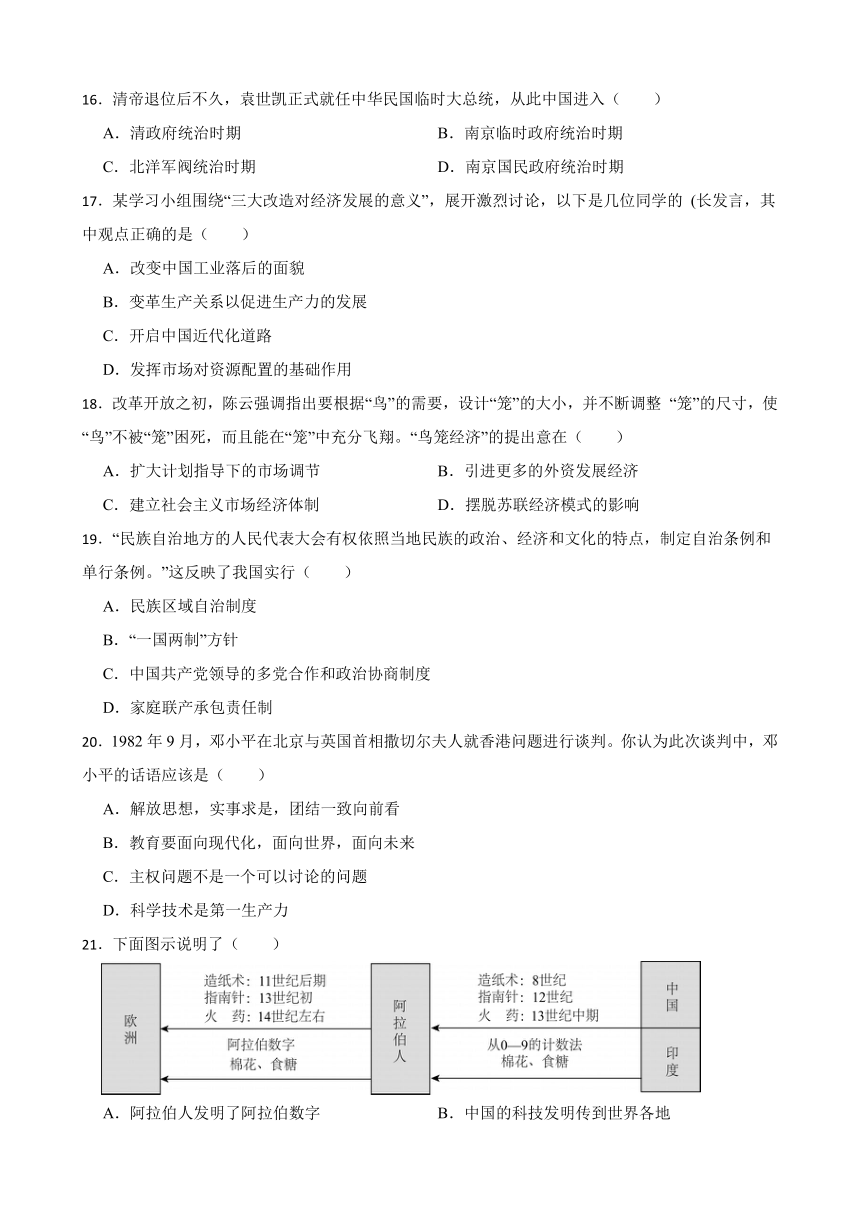 16．清帝退位后不久，袁世凯正式就任中华民国临时大总统，从此中国进入（　　）

A．清政府统治时期
B．南京临时政府统治时期
C．北洋军阀统治时期
D．南京国民政府统治时期

17．某学习小组围绕“三大改造对经济发展的意义”，展开激烈讨论，以下是几位同学的 (长发言，其中观点正确的是（　　）

A．改变中国工业落后的面貌

B．变革生产关系以促进生产力的发展

C．开启中国近代化道路

D．发挥市场对资源配置的基础作用

18．改革开放之初，陈云强调指出要根据“鸟”的需要，设计“笼”的大小，并不断调整 “笼”的尺寸，使“鸟”不被“笼”困死，而且能在“笼”中充分飞翔。“鸟笼经济”的提出意在（　　）

A．扩大计划指导下的市场调节
B．引进更多的外资发展经济
C．建立社会主义市场经济体制
D．摆脱苏联经济模式的影响

19．“民族自治地方的人民代表大会有权依照当地民族的政治、经济和文化的特点，制定自治条例和单行条例。”这反映了我国实行（　　）

A．民族区域自治制度

B．“一国两制”方针

C．中国共产党领导的多党合作和政治协商制度

D．家庭联产承包责任制

20．1982 年 9 月，邓小平在北京与英国首相撒切尔夫人就香港问题进行谈判。你认为此次谈判中，邓小平的话语应该是（　　）

A．解放思想，实事求是，团结一致向前看

B．教育要面向现代化，面向世界，面向未来

C．主权问题不是一个可以讨论的问题

D．科学技术是第一生产力

21．下面图示说明了（　　）

欧洲
造纸术：11世纪后期
指南针：13世纪初
火　药：14世纪左右
阿拉伯数字
棉花、食糖
阿拉伯人
造纸术：8世纪
指南针：12世纪
火　药：13世纪中期
从0—9的计数法
棉花、食糖
中国
印度

A．阿拉伯人发明了阿拉伯数字
B．中国的科技发明传到世界各地